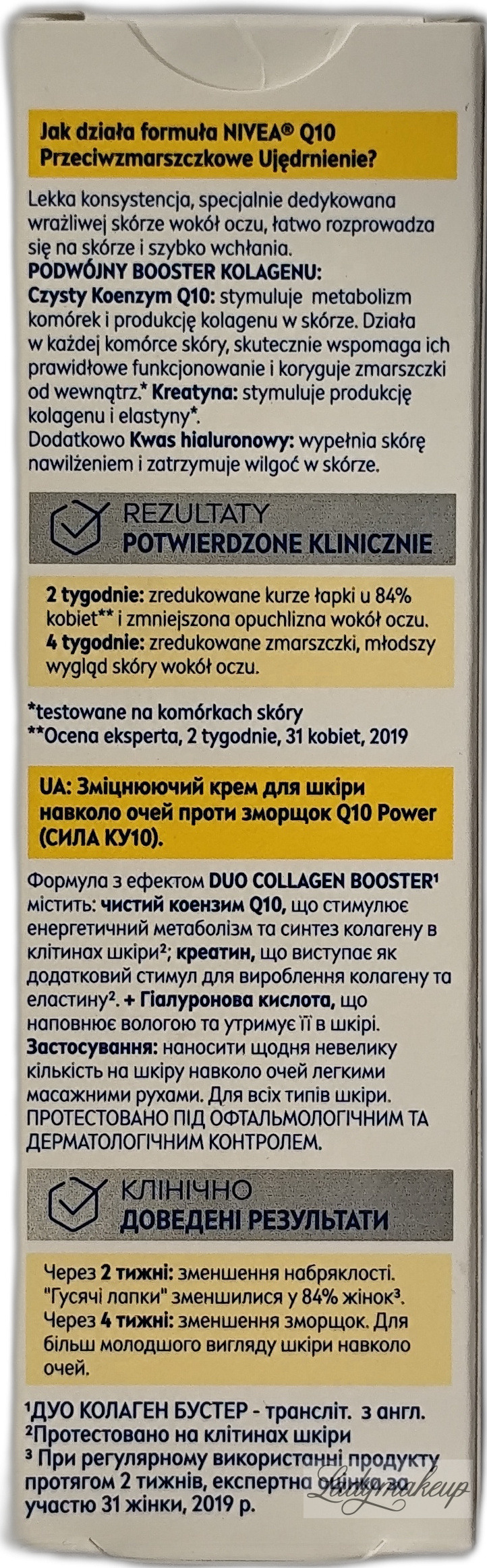 Jak działa formuła NIVEA® Q10 Przeciwzmarszczkowe Ujędrnienie?

Lekka konsystencja, specjalnie dedykowana wrażliwej skórze wokół oczu, łatwo rozprowadza się na skórze i szybko wchłania.
PODWÓJNY BOOSTER KOLAGENU:
Czysty Koenzym Q10: stymuluje metabolizm komórek i produkcję kolagenu w skórze. Działa w każdej komórce skóry, skutecznie wspomaga ich prawidłowe funkcjonowanie i koryguje zmarszczki od wewnątrz.* Kreatyna: stymuluje produkcję kolagenu i elastyny*.
Dodatkowo Kwas hialuronowy: wypełnia skórę nawilżeniem i zatrzymuje wilgoć w skórze.

REZULTATY
POTWIERDZONE KLINICZNIE

2 tygodnie: zredukowane kurze łapki u 84% kobiet** i zmniejszona opuchlizna wokół oczu.
4 tygodnie: zredukowane zmarszczki, młodszy wygląd skóry wokół oczu.

*testowane na komórkach skóry
**Ocena eksperta, 2 tygodnie, 31 kobiet, 2019

UA: Зміцнюючий крем для шкіри навколо очей проти зморщок Q10 Power (СИЛА КУ10).

Формула з ефектом DUO COLLAGEN BOOSTER¹ містить: чистий коензим Q10, що стимулює енергетичний метаболізм та синтез колагену в клітинах шкіри²; креатин, що виступає як додатковий стимул для вироблення колагену та еластину². + Гіалуронова кислота, що наповнює вологою та утримує її в шкірі.
Застосування: наносити щодня невелику кількість на шкіру навколо очей легкими масажними рухами. Для всіх типів шкіри.
ПРОТЕСТОВАНО ПІД ОФТАЛЬМОЛОГІЧНИМ ТА ДЕРМАТОЛОГІЧНИМ КОНТРОЛЕМ.

КЛІНІЧНО
ДОВЕДЕНІ РЕЗУЛЬТАТИ

Через 2 тижні: зменшення набряклості. "Гусячі лапки" зменшилися у 84% жінок³.
Через 4 тижні: зменшення зморщок. Для більш молодшого вигляду шкіри навколо очей.

¹ДУО КОЛАГЕН БУСТЕР - трансліт. з англ.
²Протестовано на клітинах шкіри
³ При регулярному використанні продукту протягом 2 тижнів, експертна оцінка за участю 31 жінки, 2019 р.

Ladymakeup